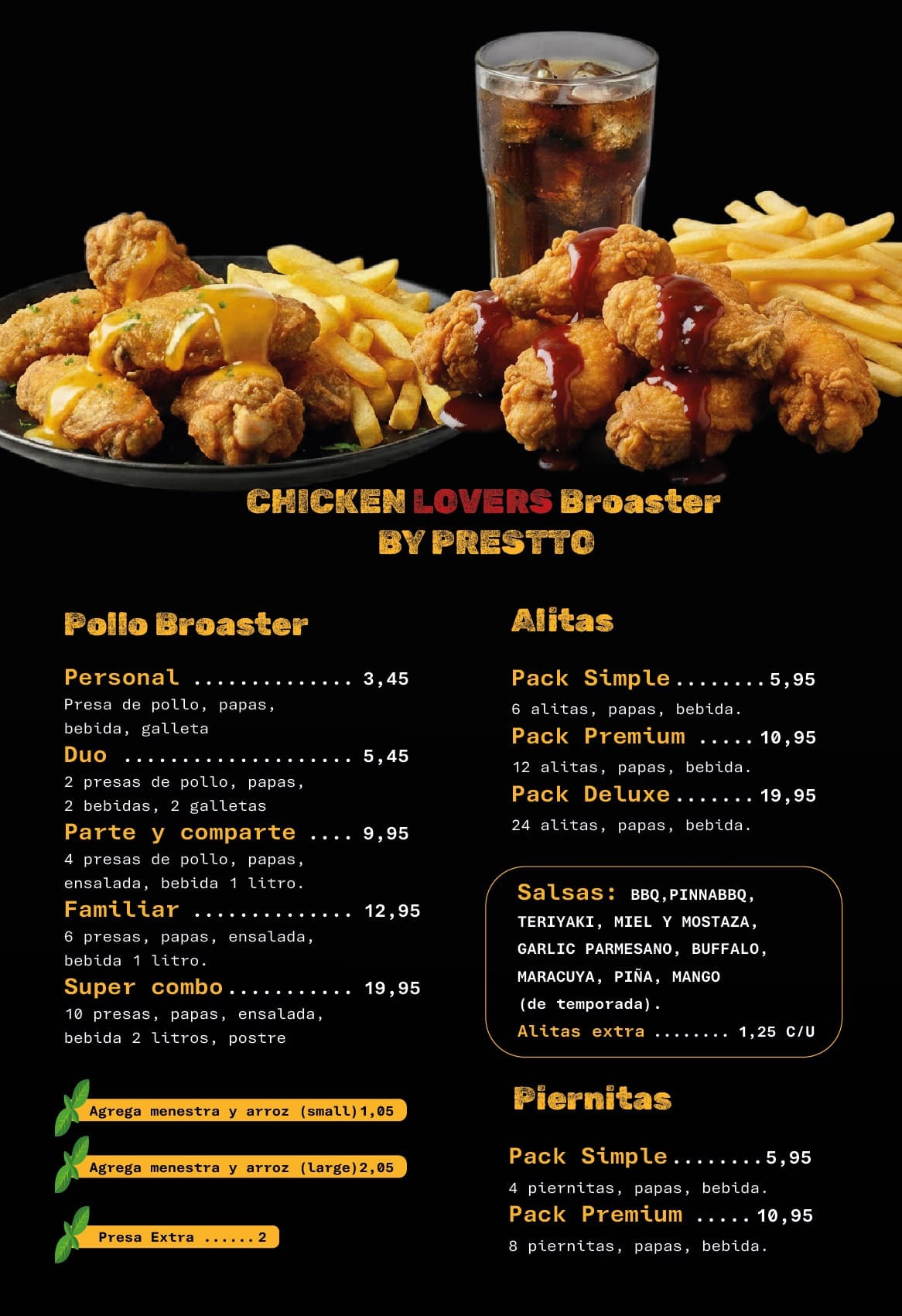 CHICKEN LOVERS Broaster
BY PRESTTO

Pollo Broaster

Personal 3,45
Presa de pollo, papas, bebida, galleta

Duo 5,45
2 presas de pollo, papas, 2 bebidas, 2 galletas

Parte y comparte 9,95
4 presas de pollo, papas, ensalada, bebida 1 litro.

Familiar 12,95
6 presas, papas, ensalada, bebida 1 litro.

Super combo 19,95
10 presas, papas, ensalada, bebida 2 litros, postre

Agrega menestra y arroz (small)1,05

Agrega menestra y arroz (large)2,05

Presa Extra 2

Alitas

Pack Simple 5,95
6 alitas, papas, bebida.

Pack Premium 10,95
12 alitas, papas, bebida.

Pack Deluxe 19,95
24 alitas, papas, bebida.

Salsas: BBQ,PINNABBQ, TERIYAKI, MIEL Y MOSTAZA, GARLIC PARMESANO, BUFFALO, MARACUYA, PIÑA, MANGO (de temporada).
Alitas extra 1,25 C/U

Piernitas

Pack Simple 5,95
4 piernitas, papas, bebida.

Pack Premium 10,95
8 piernitas, papas, bebida.